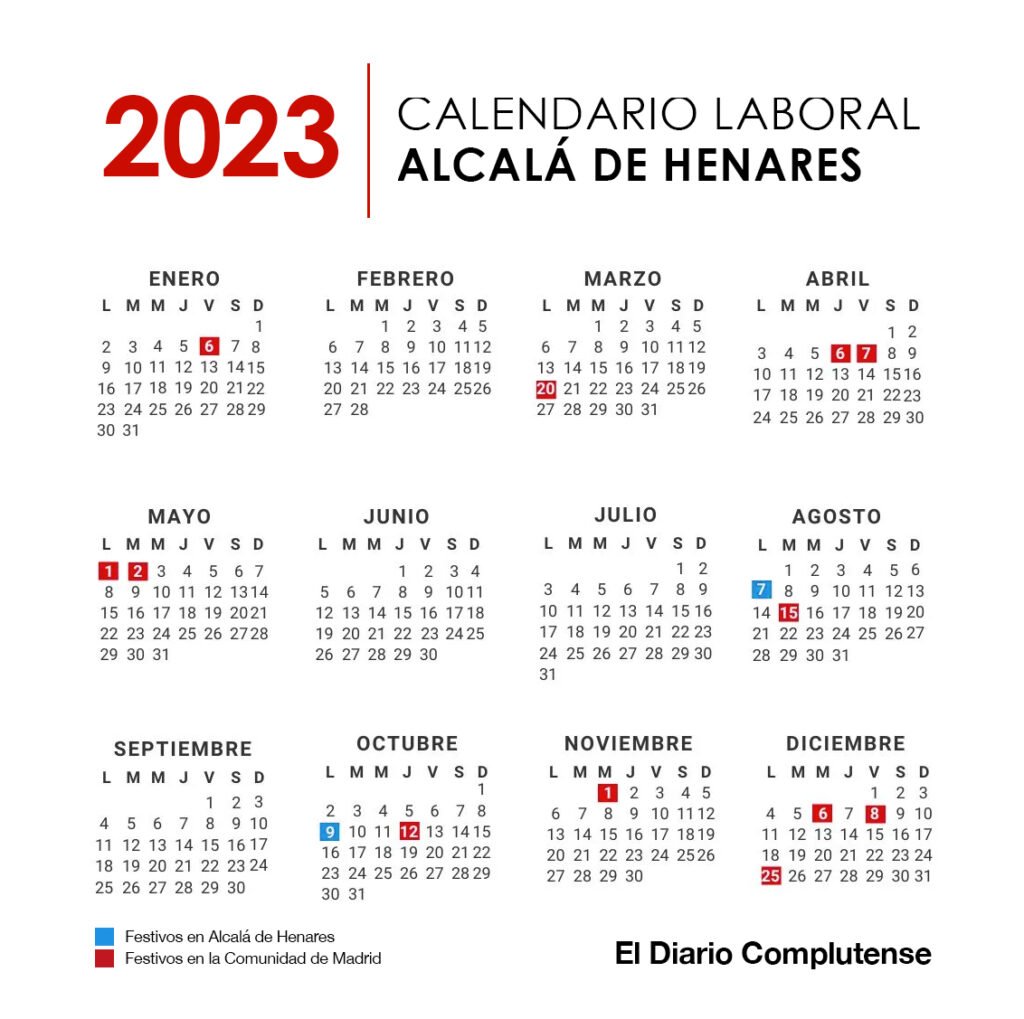 2023 CALENDARIO LABORAL
ALCALÁ DE HENARES

ENERO

| L | M | M | J | V | S | D |
|---|---|---|---|---|---|---|
| | | | | | | 1 |
| 2 | 3 | 4 | 5 | 6 | 7 | 8 |
| 9 | 10 | 11 | 12 | 13 | 14 | 15 |
| 16 | 17 | 18 | 19 | 20 | 21 | 22 |
| 23 | 24 | 25 | 26 | 27 | 28 | 29 |
| 30 | 31 | | | | | |

FEBRERO

| L | M | M | J | V | S | D |
|---|---|---|---|---|---|---|
| | | 1 | 2 | 3 | 4 | 5 |
| 6 | 7 | 8 | 9 | 10 | 11 | 12 |
| 13 | 14 | 15 | 16 | 17 | 18 | 19 |
| 20 | 21 | 22 | 23 | 24 | 25 | 26 |
| 27 | 28 | | | | | |

MARZO

| L | M | M | J | V | S | D |
|---|---|---|---|---|---|---|
| | | 1 | 2 | 3 | 4 | 5 |
| 6 | 7 | 8 | 9 | 10 | 11 | 12 |
| 13 | 14 | 15 | 16 | 17 | 18 | 19 |
| 20 | 21 | 22 | 23 | 24 | 25 | 26 |
| 27 | 28 | 29 | 30 | 31 | | |

ABRIL

| L | M | M | J | V | S | D |
|---|---|---|---|---|---|---|
| | | | | | 1 | 2 |
| 3 | 4 | 5 | 6 | 7 | 8 | 9 |
| 10 | 11 | 12 | 13 | 14 | 15 | 16 |
| 17 | 18 | 19 | 20 | 21 | 22 | 23 |
| 24 | 25 | 26 | 27 | 28 | 29 | 30 |

MAYO

| L | M | M | J | V | S | D |
|---|---|---|---|---|---|---|
| 1 | 2 | 3 | 4 | 5 | 6 | 7 |
| 8 | 9 | 10 | 11 | 12 | 13 | 14 |
| 15 | 16 | 17 | 18 | 19 | 20 | 21 |
| 22 | 23 | 24 | 25 | 26 | 27 | 28 |
| 29 | 30 | 31 | | | | |

JUNIO

| L | M | M | J | V | S | D |
|---|---|---|---|---|---|---|
| | | | 1 | 2 | 3 | 4 |
| 5 | 6 | 7 | 8 | 9 | 10 | 11 |
| 12 | 13 | 14 | 15 | 16 | 17 | 18 |
| 19 | 20 | 21 | 22 | 23 | 24 | 25 |
| 26 | 27 | 28 | 29 | 30 | | |

JULIO

| L | M | M | J | V | S | D |
|---|---|---|---|---|---|---|
| | | | | | 1 | 2 |
| 3 | 4 | 5 | 6 | 7 | 8 | 9 |
| 10 | 11 | 12 | 13 | 14 | 15 | 16 |
| 17 | 18 | 19 | 20 | 21 | 22 | 23 |
| 24 | 25 | 26 | 27 | 28 | 29 | 30 |
| 31 | | | | | | |

AGOSTO

| L | M | M | J | V | S | D |
|---|---|---|---|---|---|---|
| | 1 | 2 | 3 | 4 | 5 | 6 |
| 7 | 8 | 9 | 10 | 11 | 12 | 13 |
| 14 | 15 | 16 | 17 | 18 | 19 | 20 |
| 21 | 22 | 23 | 24 | 25 | 26 | 27 |
| 28 | 29 | 30 | 31 | | | |

SEPTIEMBRE

| L | M | M | J | V | S | D |
|---|---|---|---|---|---|---|
| | | | | 1 | 2 | 3 |
| 4 | 5 | 6 | 7 | 8 | 9 | 10 |
| 11 | 12 | 13 | 14 | 15 | 16 | 17 |
| 18 | 19 | 20 | 21 | 22 | 23 | 24 |
| 25 | 26 | 27 | 28 | 29 | 30 | |

OCTUBRE

| L | M | M | J | V | S | D |
|---|---|---|---|---|---|---|
| | | | | | | 1 |
| 2 | 3 | 4 | 5 | 6 | 7 | 8 |
| 9 | 10 | 11 | 12 | 13 | 14 | 15 |
| 16 | 17 | 18 | 19 | 20 | 21 | 22 |
| 23 | 24 | 25 | 26 | 27 | 28 | 29 |
| 30 | 31 | | | | | |

NOVIEMBRE

| L | M | M | J | V | S | D |
|---|---|---|---|---|---|---|
| | | 1 | 2 | 3 | 4 | 5 |
| 6 | 7 | 8 | 9 | 10 | 11 | 12 |
| 13 | 14 | 15 | 16 | 17 | 18 | 19 |
| 20 | 21 | 22 | 23 | 24 | 25 | 26 |
| 27 | 28 | 29 | 30 | | | |

DICIEMBRE

| L | M | M | J | V | S | D |
|---|---|---|---|---|---|---|
| | | | | 1 | 2 | 3 |
| 4 | 5 | 6 | 7 | 8 | 9 | 10 |
| 11 | 12 | 13 | 14 | 15 | 16 | 17 |
| 18 | 19 | 20 | 21 | 22 | 23 | 24 |
| 25 | 26 | 27 | 28 | 29 | 30 | 31 |

Festivos en Alcalá de Henares
Festivos en la Comunidad de Madrid

El Diario Complutense